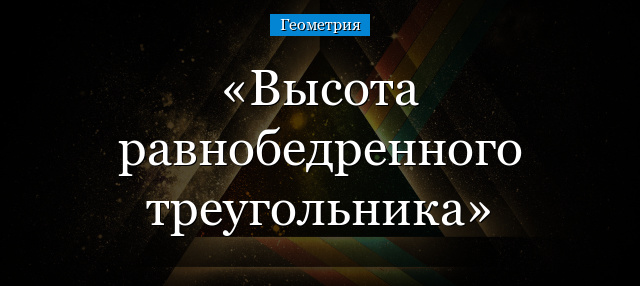 Геометрия

«Высота равнобедренного треугольника»